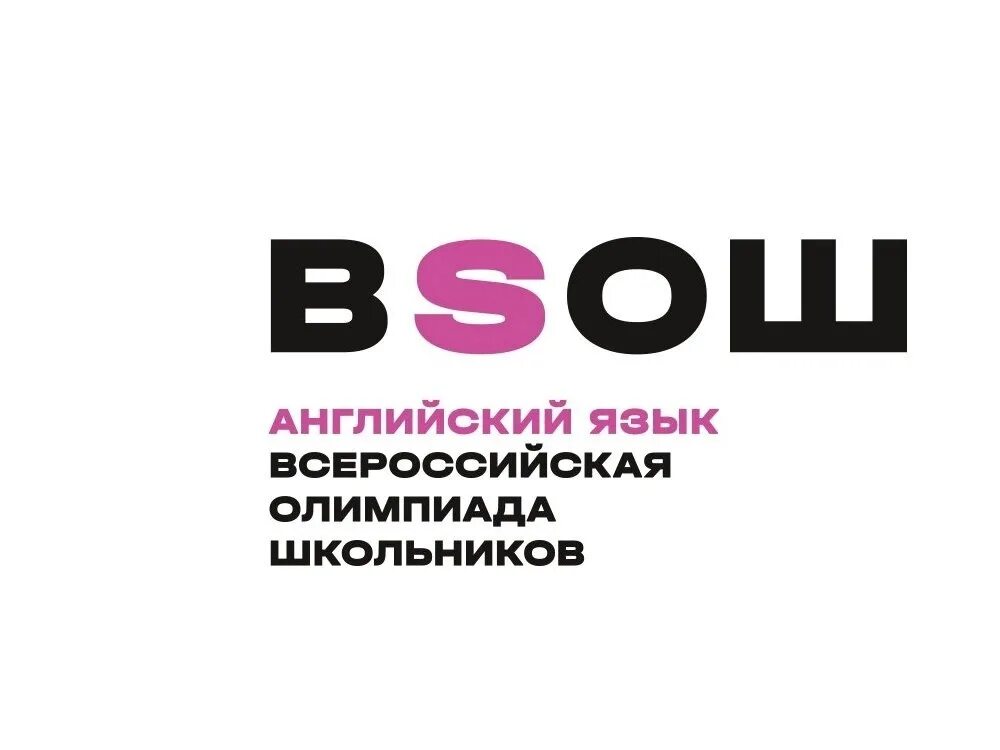 ВSОШ

АНГЛИЙСКИЙ ЯЗЫК
ВСЕРОССИЙСКАЯ ОЛИМПИАДА ШКОЛЬНИКОВ